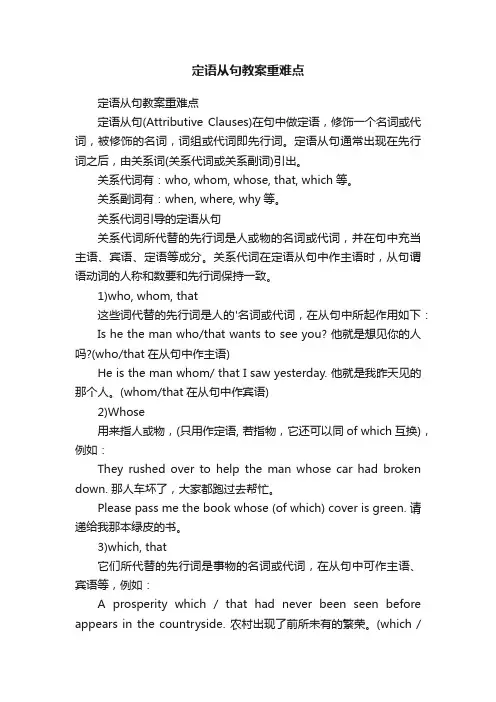 定语从句教案重难点

定语从句教案重难点

定语从句(Attributive Clauses)在句中做定语，修饰一个名词或代词，被修饰的名词，词组或代词即先行词。定语从句通常出现在先行词之后，由关系词(关系代词或关系副词)引出。

关系代词有：who, whom, whose, that, which 等。

关系副词有：when, where, why 等。

关系代词引导的定语从句

关系代词所代替的先行词是人或物的名词或代词，并在句中充当主语、宾语、定语等成分。关系代词在定语从句中作主语时，从句谓语动词的人称和数要和先行词保持一致。

1)who, whom, that

这些词代替的先行词是人的'名词或代词，在从句中所起作用如下：

Is he the man who/that wants to see you? 他就是想见你的人吗?(who/that 在从句中作主语)

He is the man whom/ that I saw yesterday. 他就是我昨天见的那个人。(whom/that 在从句中作宾语)

2)Whose

用来指人或物，(只用作定语, 若指物，它还可以同 of which 互换)，例如：

They rushed over to help the man whose car had broken down. 那人车坏了，大家都跑过去帮忙。

Please pass me the book whose (of which) cover is green. 请递给我那本绿皮的书。

3)which, that

它们所代替的先行词是事物的名词或代词，在从句中可作主语、宾语等，例如：

A prosperity which / that had never been seen before appears in the countryside. 农村出现了前所未有的繁荣。(which /